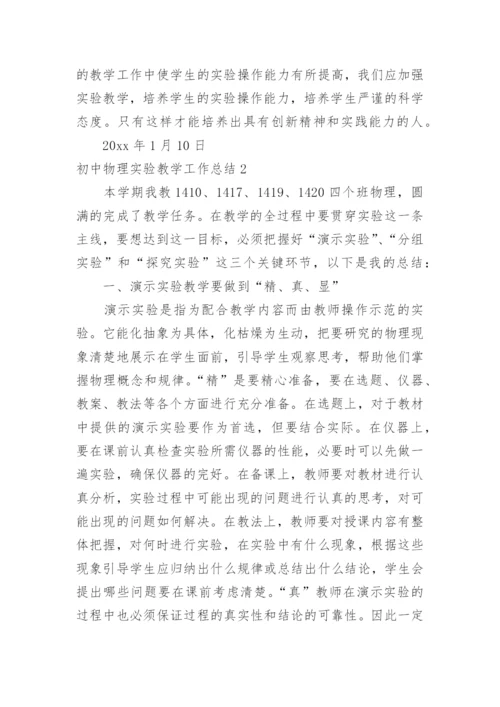 的教学工作中使学生的实验操作能力有所提高，我们应加强实验教学，培养学生的实验操作能力，培养学生严谨的科学态度。只有这样才能培养出具有创新精神和实践能力的人。

20xx 年 1 月 10 日

初中物理实验教学工作总结 2

本学期我教 1410、1417、1419、1420 四个班物理，圆满的完成了教学任务。在教学的全过程中要贯穿实验这一条主线，要想达到这一目标，必须把握好“演示实验”、“分组实验”和“探究实验”这三个关键环节，以下是我的总结：

一、演示实验教学要做到“精、真、显”

演示实验是指为配合教学内容而由教师操作示范的实验。它能化抽象为具体，化枯燥为生动，把要研究的物理现象清楚地展示在学生面前，引导学生观察思考，帮助他们掌握物理概念和规律。“精”是要精心准备，要在选题、仪器、教案、教法等各个方面进行充分准备。在选题上，对于教材中提供的演示实验要作为首选，但要结合实际。在仪器上，要在课前认真检查实验所需仪器的性能，必要时可以先做一遍实验，确保仪器的完好。在备课上，教师要对教材进行认真分析，实验过程中可能出现的问题进行认真的思考，对可能出现的问题如何解决。在教法上，教师要对授课内容有整体把握，对何时进行实验，在实验中有什么现象，根据这些现象引导学生应归纳出什么规律或总结出什么结论，学生会提出哪些问题要在课前考虑清楚。“真”教师在演示实验的过程中也必须保证过程的真实性和结论的可靠性。因此一定